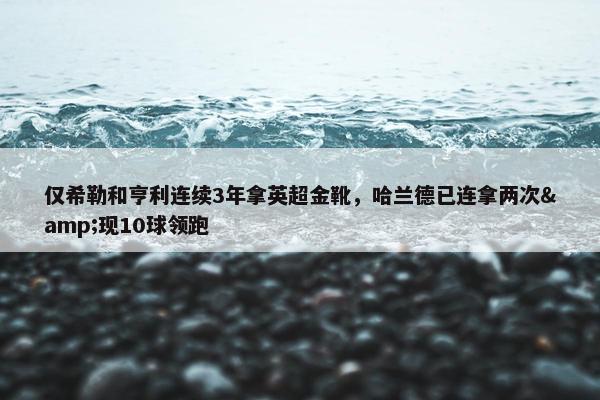 仅希勒和亨利连续3年拿英超金靴，哈兰德已连拿两次&amp;现10球领跑